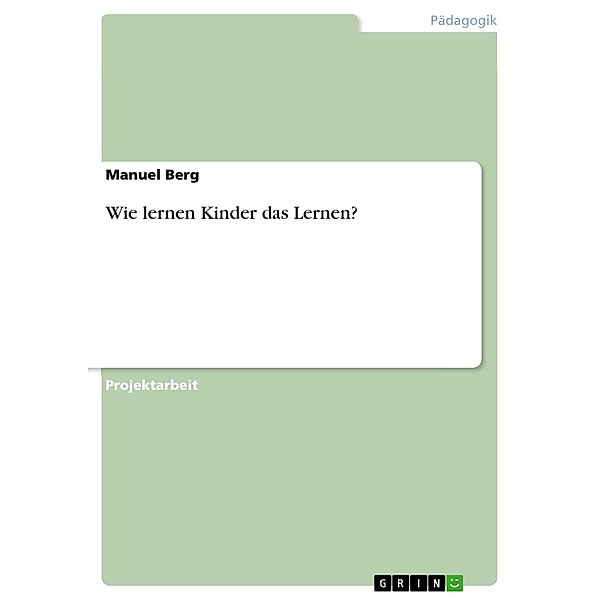 Pädagogik

Manuel Berg

Wie lernen Kinder das Lernen?

Projektarbeit

GRIN